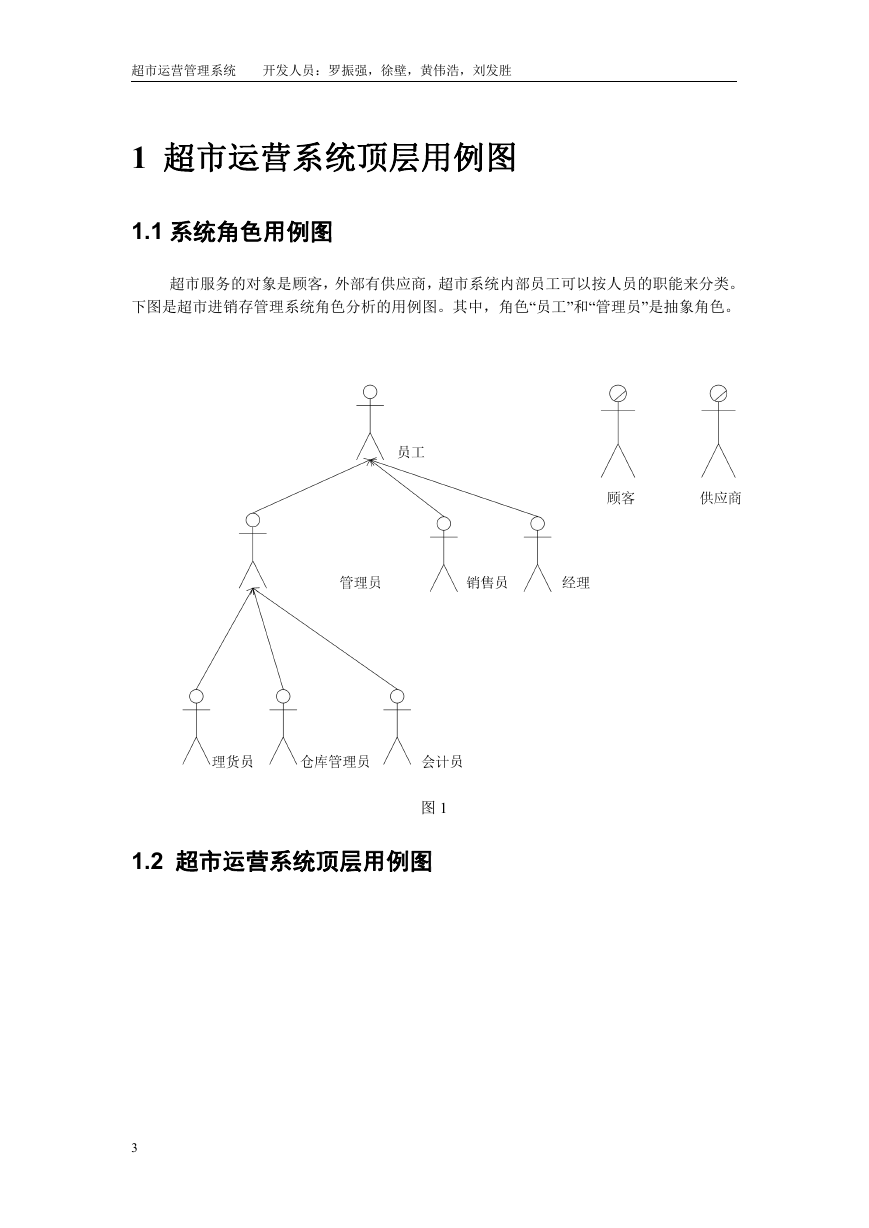 超市运营管理系统　　开发人员：罗振强，徐壁，黄伟浩，刘发胜

1 超市运营系统顶层用例图

1.1 系统角色用例图

超市服务的对象是顾客，外部有供应商，超市系统内部员工可以按人员的职能来分类。下图是超市进销存管理系统角色分析的用例图。其中，角色“员工”和“管理员”是抽象角色。

员工

顾客

供应商

管理员

销售员

经理

理货员

仓库管理员

会计员

图 1

1.2 超市运营系统顶层用例图

3